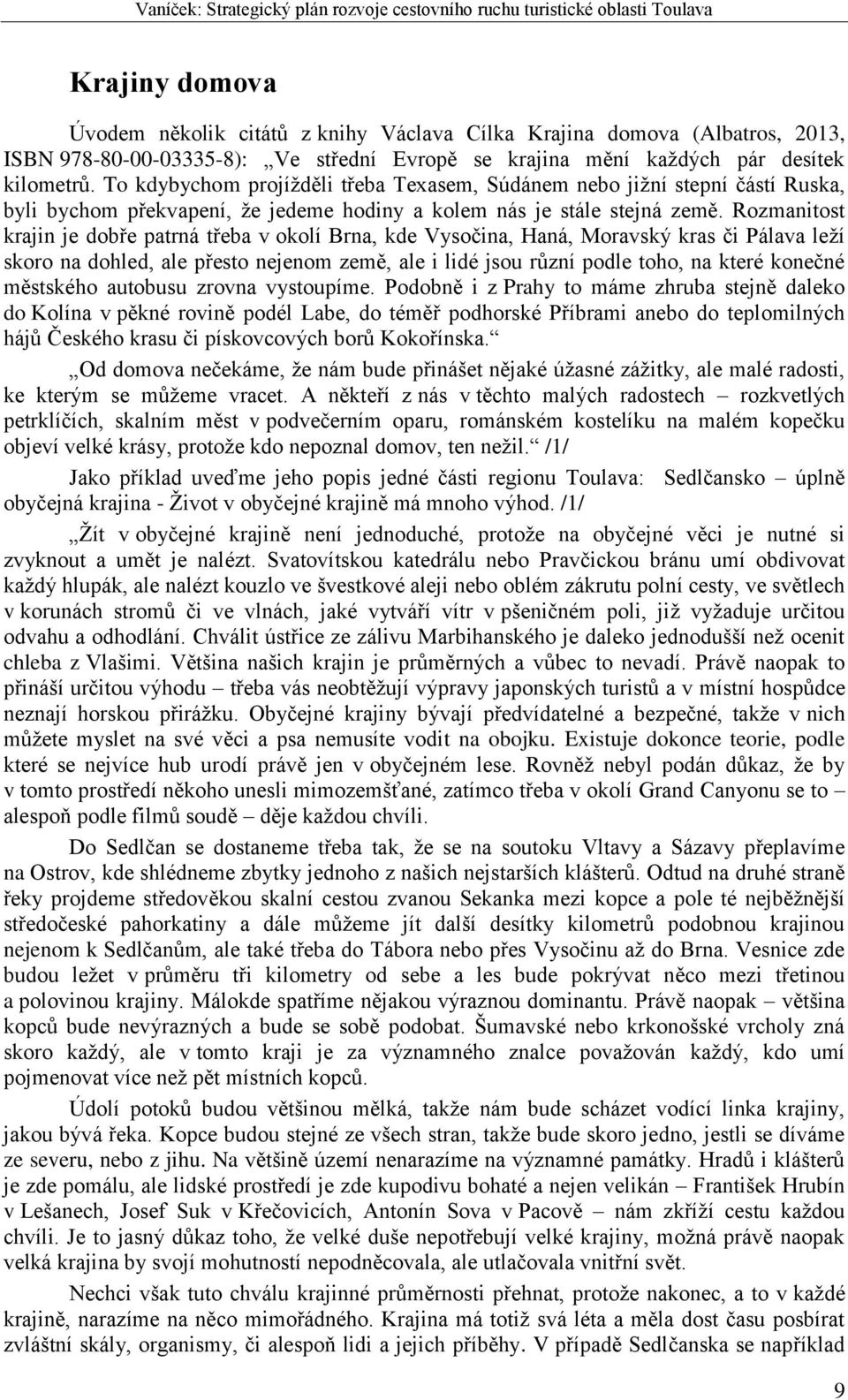 Vaníček: Strategický plán rozvoje cestovního ruchu turistické oblasti Toulava

Krajiny domova

Úvodem několik citátů z knihy Václava Cílka Krajina domova (Albatros, 2013, ISBN 978-80-00-03335-8): „Ve střední Evropě se krajina mění každých pár desítek kilometrů. To kdybychom projížděli třeba Texasem, Súdánem nebo jižní stepní částí Ruska, byli bychom překvapení, že jedeme hodiny a kolem nás je stále stejná země. Rozmanitost krajin je dobře patrná třeba v okolí Brna, kde Vysočina, Haná, Moravský kras či Pálava leží skoro na dohled, ale přesto nejenom země, ale i lidé jsou různí podle toho, na které konečné městského autobusu zrovna vystoupíme. Podobně i z Prahy to máme zhruba stejně daleko do Kolína v pěkné rovině podél Labe, do téměř podhorské Příbrami anebo do teplomilných hájů Českého krasu či pískovcových borů Kokořínska.“

„Od domova nečekáme, že nám bude přinášet nějaké úžasné zážitky, ale malé radosti, ke kterým se můžeme vracet. A někteří z nás v těchto malých radostech – rozkvetlých petrklíčích, skalním měst v podvečerním oparu, románském kostelíku na malém kopečku objeví velké krásy, protože kdo nepoznal domov, ten nežil.“ /1/

Jako příklad uveďme jeho popis jedné části regionu Toulava: Sedlčansko – úplně obyčejná krajina - Život v obyčejné krajině má mnoho výhod. /1/

„Žít v obyčejné krajině není jednoduché, protože na obyčejné věci je nutné si zvyknout a umět je nalézt. Svatovítskou katedrálu nebo Pravčickou bránu umí obdivovat každý hlupák, ale nalézt kouzlo ve švestkové aleji nebo oblém zákrutu polní cesty, ve světlech v korunách stromů či ve vlnách, jaké vytváří vítr v pšeničném poli, již vyžaduje určitou odvahu a odhodlání. Chválit ústřice ze zálivu Marbihanského je daleko jednodušší než ocenit chleba z Vlašimi. Většina našich krajin je průměrných a vůbec to nevadí. Právě naopak to přináší určitou výhodu – třeba vás neobtěžují výpravy japonských turistů a v místní hospůdce neznají horskou přirážku. Obyčejné krajiny bývají předvídatelné a bezpečné, takže v nich můžete myslet na své věci a psa nemusíte vodit na obojku. Existuje dokonce teorie, podle které se nejvíce hub urodí právě jen v obyčejném lese. Rovněž nebyl podán důkaz, že by v tomto prostředí někoho unesli mimozemšťané, zatímco třeba v okolí Grand Canyonu se to – alespoň podle filmů soudě – děje každou chvíli.

Do Sedlčan se dostaneme třeba tak, že se na soutoku Vltavy a Sázavy přeplavíme na Ostrov, kde shlédneme zbytky jednoho z našich nejstarších klášterů. Odtud na druhé straně řeky projdeme středověkou skalní cestou zvanou Sekanka mezi kopce a pole té nejběžnější středočeské pahorkatiny a dále můžeme jít další desítky kilometrů podobnou krajinou nejenom k Sedlčanům, ale také třeba do Tábora nebo přes Vysočinu až do Brna. Vesnice zde budou ležet v průměru tři kilometry od sebe a les bude pokrývat něco mezi třetinou a polovinou krajiny. Málokde spatříme nějakou výraznou dominantu. Právě naopak – většina kopců bude nevýrazných a bude se sobě podobat. Šumavské nebo krkonošské vrcholy zná skoro každý, ale v tomto kraji je za významného znalce považován každý, kdo umí pojmenovat více než pět místních kopců.

Údolí potoků budou většinou mělká, takže nám bude scházet vodící linka krajiny, jakou bývá řeka. Kopce budou stejné ze všech stran, takže bude skoro jedno, jestli se díváme ze severu, nebo z jihu. Na většině území nenarazíme na významné památky. Hradů i klášterů je zde pomálu, ale lidské prostředí je zde kupodivu bohaté a nejen velikán – František Hrubín v Lešanech, Josef Suk v Křečovicích, Antonín Sova v Pacově – nám zkříží cestu každou chvíli. Je to jasný důkaz toho, že velké duše nepotřebují velké krajiny, možná právě naopak velká krajina by svojí mohutností nepodněcovala, ale utlačovala vnitřní svět.

Nechci však tuto chválu krajinné průměrnosti přehnat, protože nakonec, a to v každé krajině, narazíme na něco mimořádného. Krajina má totiž svá léta a měla dost času posbírat zvláštní skály, organismy, či alespoň lidi a jejich příběhy. V případě Sedlčanska se například

9